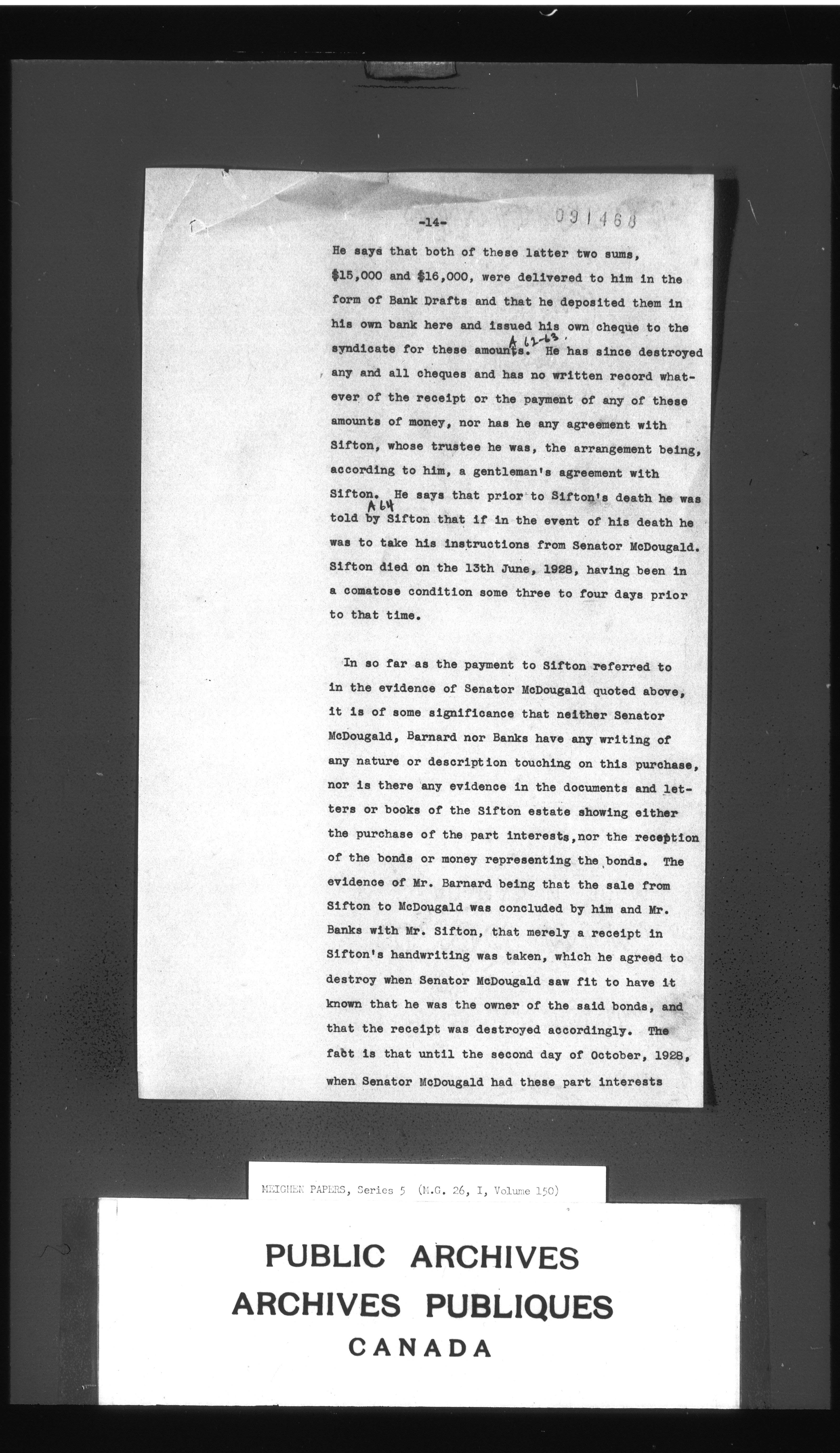 -14- 091468

He says that both of these latter two sums, \$15,000 and \$16,000, were delivered to him in the form of Bank Drafts and that he deposited them in his own bank here and issued his own cheque to the syndicate for these amounts. A 62-63. He has since destroyed any and all cheques and has no written record whatever of the receipt or the payment of any of these amounts of money, nor has he any agreement with Sifton, whose trustee he was, the arrangement being, according to him, a gentleman's agreement with Sifton. A 64 He says that prior to Sifton's death he was told by Sifton that if in the event of his death he was to take his instructions from Senator McDougald. Sifton died on the 13th June, 1928, having been in a comatose condition some three to four days prior to that time.

In so far as the payment to Sifton referred to in the evidence of Senator McDougald quoted above, it is of some significance that neither Senator McDougald, Barnard nor Banks have any writing of any nature or description touching on this purchase, nor is there any evidence in the documents and letters or books of the Sifton estate showing either the purchase of the part interests, nor the reception of the bonds or money representing the bonds. The evidence of Mr. Barnard being that the sale from Sifton to McDougald was concluded by him and Mr. Banks with Mr. Sifton, that merely a receipt in Sifton's handwriting was taken, which he agreed to destroy when Senator McDougald saw fit to have it known that he was the owner of the said bonds, and that the receipt was destroyed accordingly. The fact is that until the second day of October, 1928, when Senator McDougald had these part interests

MEIGHEN PAPERS, Series 5 (M.G. 26, I, Volume 150)

PUBLIC ARCHIVES
ARCHIVES PUBLIQUES
CANADA